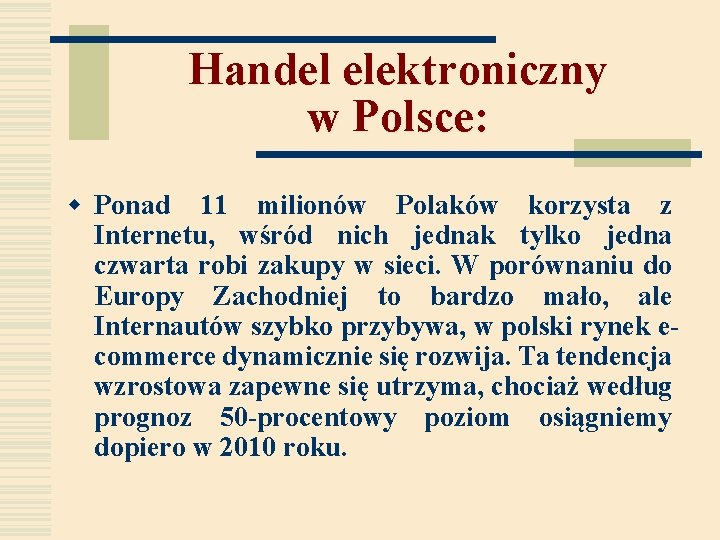 Handel elektroniczny w Polsce:

Ponad 11 milionów Polaków korzysta z Internetu, wśród nich jednak tylko jedna czwarta robi zakupy w sieci. W porównaniu do Europy Zachodniej to bardzo mało, ale Internautów szybko przybywa, w polski rynek e-commerce dynamicznie się rozwija. Ta tendencja wzrostowa zapewne się utrzyma, chociaż według prognoz 50-procentowy poziom osiągniemy dopiero w 2010 roku.